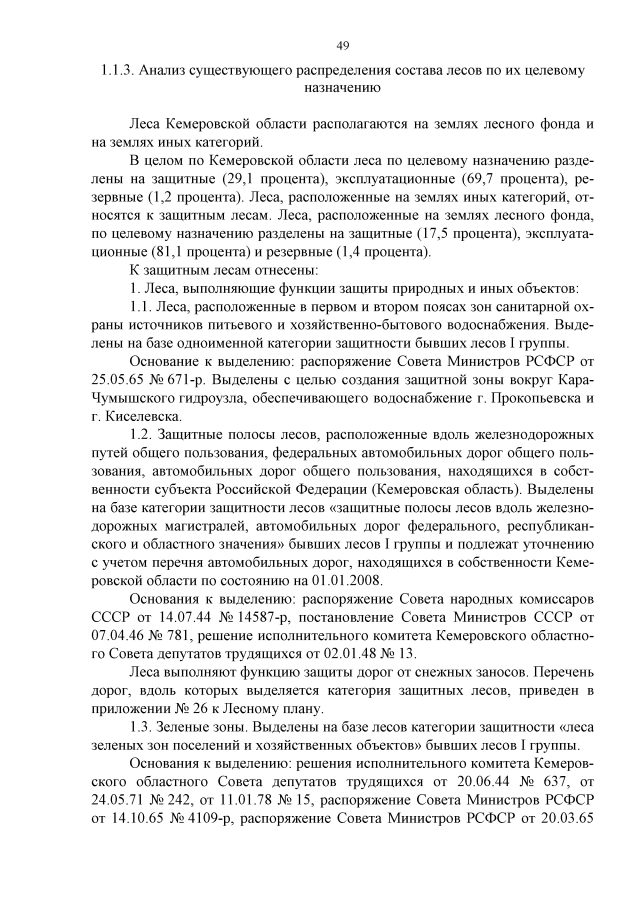 49

1.1.3. Анализ существующего распределения состава лесов по их целевому назначению

Леса Кемеровской области располагаются на землях лесного фонда и на землях иных категорий.

В целом по Кемеровской области леса по целевому назначению разделены на защитные (29,1 процента), эксплуатационные (69,7 процента), резервные (1,2 процента). Леса, расположенные на землях иных категорий, относятся к защитным лесам. Леса, расположенные на землях лесного фонда, по целевому назначению разделены на защитные (17,5 процента), эксплуатационные (81,1 процента) и резервные (1,4 процента).

К защитным лесам отнесены:

1. Леса, выполняющие функции защиты природных и иных объектов:

1.1. Леса, расположенные в первом и втором поясах зон санитарной охраны источников питьевого и хозяйственно-бытового водоснабжения. Выделены на базе одноименной категории защитности бывших лесов I группы.

Основание к выделению: распоряжение Совета Министров РСФСР от 25.05.65 № 671-р. Выделены с целью создания защитной зоны вокруг Кара-Чумышского гидроузла, обеспечивающего водоснабжение г. Прокопьевска и г. Киселевска.

1.2. Защитные полосы лесов, расположенные вдоль железнодорожных путей общего пользования, федеральных автомобильных дорог общего пользования, автомобильных дорог общего пользования, находящихся в собственности субъекта Российской Федерации (Кемеровская область). Выделены на базе категории защитности лесов «защитные полосы лесов вдоль железнодорожных магистралей, автомобильных дорог федерального, республиканского и областного значения» бывших лесов I группы и подлежат уточнению с учетом перечня автомобильных дорог, находящихся в собственности Кемеровской области по состоянию на 01.01.2008.

Основания к выделению: распоряжение Совета народных комиссаров СССР от 14.07.44 № 14587-р, постановление Совета Министров СССР от 07.04.46 № 781, решение исполнительного комитета Кемеровского областного Совета депутатов трудящихся от 02.01.48 № 13.

Леса выполняют функцию защиты дорог от снежных заносов. Перечень дорог, вдоль которых выделяется категория защитных лесов, приведен в приложении № 26 к Лесному плану.

1.3. Зеленые зоны. Выделены на базе лесов категории защитности «леса зеленых зон поселений и хозяйственных объектов» бывших лесов I группы.

Основания к выделению: решения исполнительного комитета Кемеровского областного Совета депутатов трудящихся от 20.06.44 № 637, от 24.05.71 № 242, от 11.01.78 № 15, распоряжение Совета Министров РСФСР от 14.10.65 № 4109-р, распоряжение Совета Министров РСФСР от 20.03.65